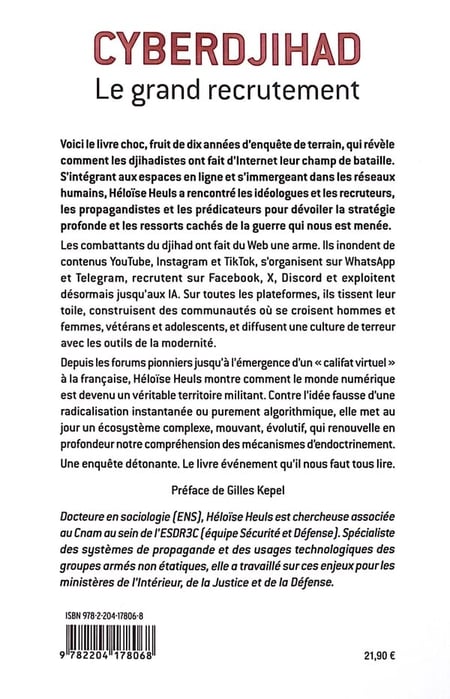 CYBERDJIHAD
Le grand recrutement

Voici le livre choc, fruit de dix années d'enquête de terrain, qui révèle comment les djihadistes ont fait d'Internet leur champ de bataille. S'intégrant aux espaces en ligne et s'immergeant dans les réseaux humains, Héloïse Heuls a rencontré les idéologues et les recruteurs, les propagandistes et les prédicateurs pour dévoiler la stratégie profonde et les ressorts cachés de la guerre qui nous est menée.

Les combattants du djihad ont fait du Web une arme. Ils inondent de contenus YouTube, Instagram et TikTok, s'organisent sur WhatsApp et Telegram, recrutent sur Facebook, X, Discord et exploitent désormais jusqu'aux IA. Sur toutes les plateformes, ils tissent leur toile, construisent des communautés où se croisent hommes et femmes, vétérans et adolescents, et diffusent une culture de terreur avec les outils de la modernité.

Depuis les forums pionniers jusqu'à l'émergence d'un « califat virtuel » à la française, Héloïse Heuls montre comment le monde numérique est devenu un véritable territoire militant. Contre l'idée fausse d'une radicalisation instantanée ou purement algorithmique, elle met au jour un écosystème complexe, mouvant, évolutif, qui renouvelle en profondeur notre compréhension des mécanismes d'endoctrinement.

Une enquête détonante. Le livre événement qu'il nous faut tous lire.

Préface de Gilles Kepel

Docteure en sociologie (ENS), Héloïse Heuls est chercheuse associée au Cnam au sein de l'ESDR3C (équipe Sécurité et Défense). Spécialiste des systèmes de propagande et des usages technologiques des groupes armés non étatiques, elle a travaillé sur ces enjeux pour les ministères de l'Intérieur, de la Justice et de la Défense.

ISBN 978-2-204-17806-8

9 782204 178068

21,90 €